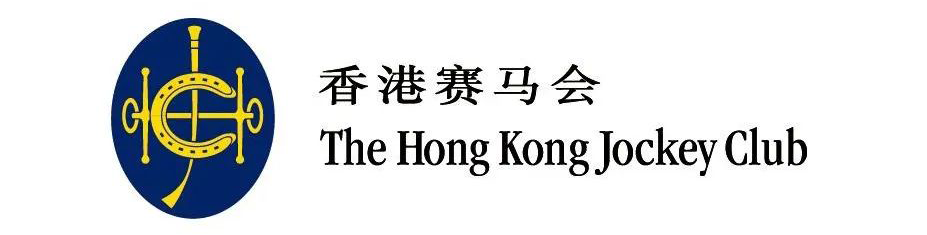 香港赛马会
The Hong Kong Jockey Club